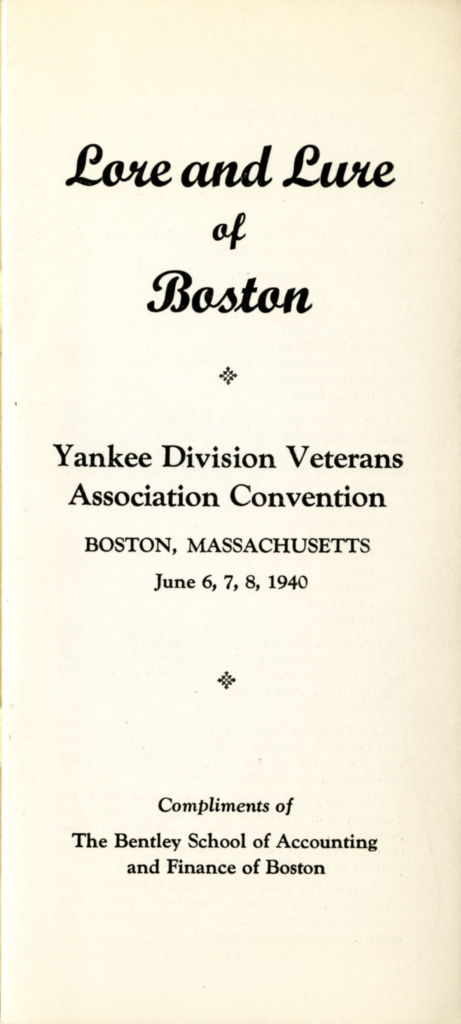 Lore and Lure
of
Boston

Yankee Division Veterans Association Convention

BOSTON, MASSACHUSETTS

June 6, 7, 8, 1940

Compliments of

The Bentley School of Accounting and Finance of Boston